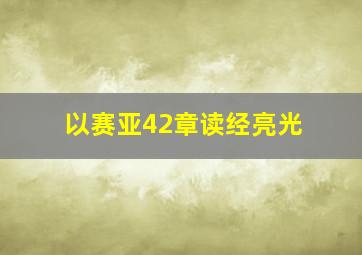 以赛亚42章读经亮光